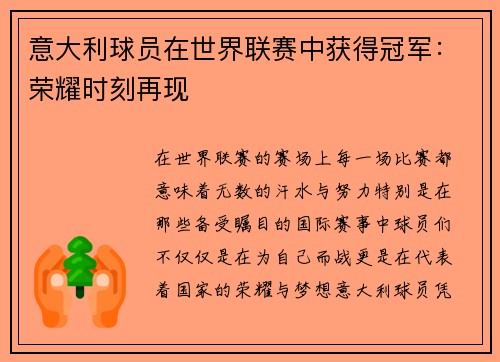 意大利球员在世界联赛中获得冠军：荣耀时刻再现

在世界联赛的赛场上每一场比赛都意味着无数的汗水与努力特别是在那些备受瞩目的国际赛事中球员们不仅仅是在为自己而战更是在代表着国家的荣耀与梦想意大利球员凭